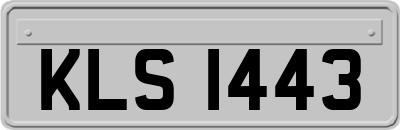 KLS 1443